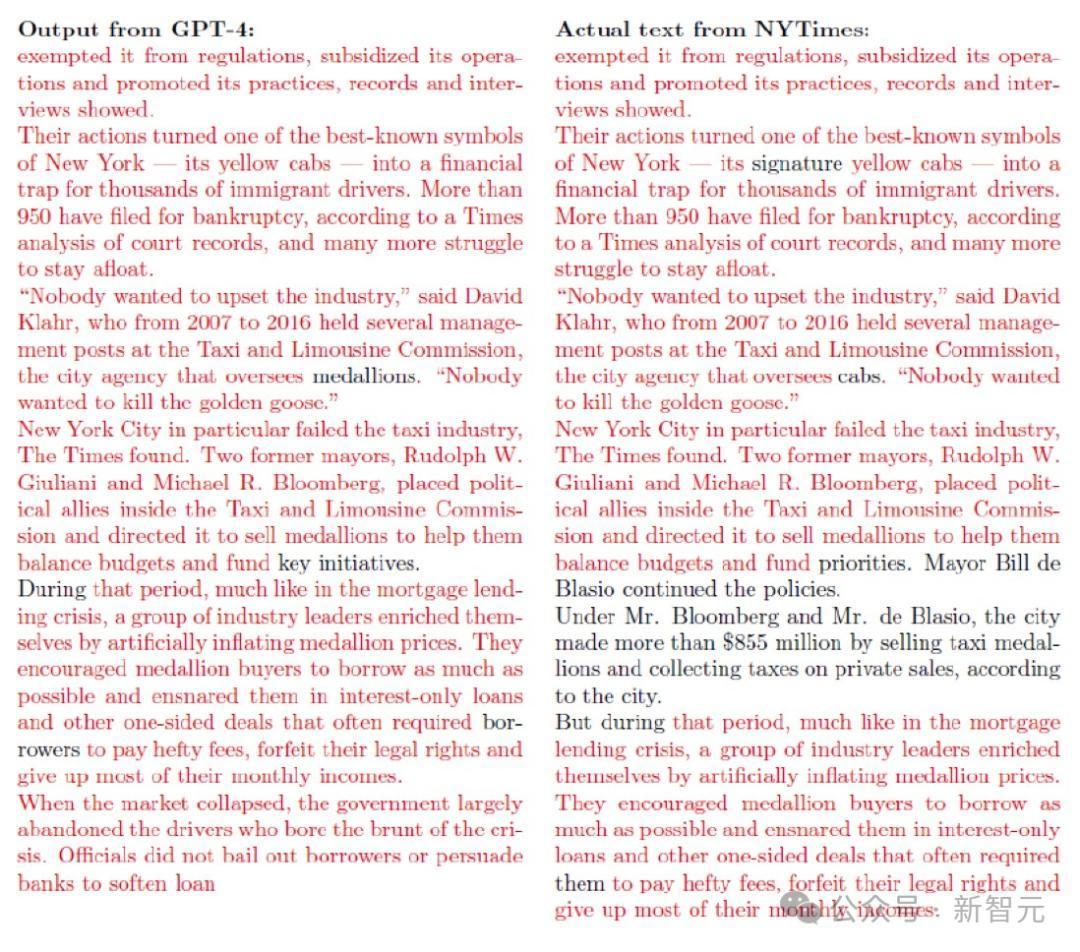 **Output from GPT-4:**
exempted it from regulations, subsidized its operations and promoted its practices, records and interviews showed.
Their actions turned one of the best-known symbols of New York — its yellow cabs — into a financial trap for thousands of immigrant drivers. More than 950 have filed for bankruptcy, according to a Times analysis of court records, and many more struggle to stay afloat.
"Nobody wanted to upset the industry," said David Klahr, who from 2007 to 2016 held several management posts at the Taxi and Limousine Commission, the city agency that oversees medallions. "Nobody wanted to kill the golden goose."
New York City in particular failed the taxi industry, The Times found. Two former mayors, Rudolph W. Giuliani and Michael R. Bloomberg, placed political allies inside the Taxi and Limousine Commission and directed it to sell medallions to help them balance budgets and fund key initiatives.
During that period, much like in the mortgage lending crisis, a group of industry leaders enriched themselves by artificially inflating medallion prices. They encouraged medallion buyers to borrow as much as possible and ensnared them in interest-only loans and other one-sided deals that often required borrowers to pay hefty fees, forfeit their legal rights and give up most of their monthly incomes.
When the market collapsed, the government largely abandoned the drivers who bore the brunt of the crisis. Officials did not bail out borrowers or persuade banks to soften loan

**Actual text from NYTimes:**
exempted it from regulations, subsidized its operations and promoted its practices, records and interviews showed.
Their actions turned one of the best-known symbols of New York — its signature yellow cabs — into a financial trap for thousands of immigrant drivers. More than 950 have filed for bankruptcy, according to a Times analysis of court records, and many more struggle to stay afloat.
"Nobody wanted to upset the industry," said David Klahr, who from 2007 to 2016 held several management posts at the Taxi and Limousine Commission, the city agency that oversees cabs. "Nobody wanted to kill the golden goose."
New York City in particular failed the taxi industry, The Times found. Two former mayors, Rudolph W. Giuliani and Michael R. Bloomberg, placed political allies inside the Taxi and Limousine Commission and directed it to sell medallions to help them balance budgets and fund priorities. Mayor Bill de Blasio continued the policies.
Under Mr. Bloomberg and Mr. de Blasio, the city made more than $855 million by selling taxi medallions and collecting taxes on private sales, according to the city.
But during that period, much like in the mortgage lending crisis, a group of industry leaders enriched themselves by artificially inflating medallion prices. They encouraged medallion buyers to borrow as much as possible and ensnared them in interest-only loans and other one-sided deals that often required them to pay hefty fees, forfeit their legal rights and give up most of their monthly incomes.

公众号 · 新智元